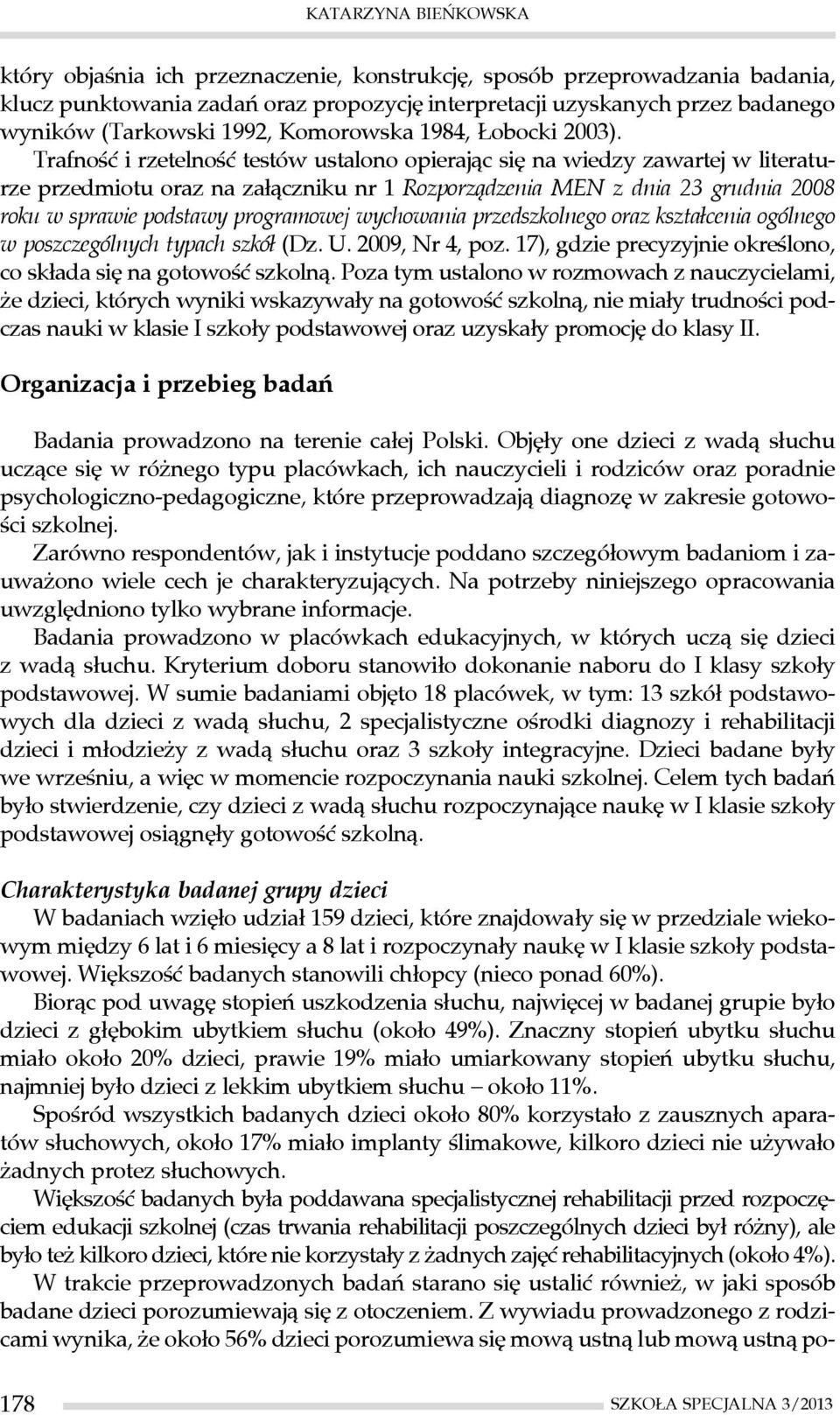 KATARZYNA BIEŃKOWSKA

który objaśnia ich przeznaczenie, konstrukcję, sposób przeprowadzania badania, klucz punktowania zadań oraz propozycję interpretacji uzyskanych przez badanego wyników (Tarkowski 1992, Komorowska 1984, Łobocki 2003).

Trafność i rzetelność testów ustalono opierając się na wiedzy zawartej w literaturze przedmiotu oraz na załączniku nr 1 Rozporządzenia MEN z dnia 23 grudnia 2008 roku w sprawie podstawy programowej wychowania przedszkolnego oraz kształcenia ogólnego w poszczególnych typach szkół (Dz. U. 2009, Nr 4, poz. 17), gdzie precyzyjnie określono, co składa się na gotowość szkolną. Poza tym ustalono w rozmowach z nauczycielami, że dzieci, których wyniki wskazywały na gotowość szkolną, nie miały trudności podczas nauki w klasie I szkoły podstawowej oraz uzyskały promocję do klasy II.

Organizacja i przebieg badań

Badania prowadzono na terenie całej Polski. Objęły one dzieci z wadą słuchu uczące się w różnego typu placówkach, ich nauczycieli i rodziców oraz poradnie psychologiczno-pedagogiczne, które przeprowadzają diagnozę w zakresie gotowości szkolnej.

Zarówno respondentów, jak i instytucje poddano szczegółowym badaniom i zauważono wiele cech je charakteryzujących. Na potrzeby niniejszego opracowania uwzględniono tylko wybrane informacje.

Badania prowadzono w placówkach edukacyjnych, w których uczą się dzieci z wadą słuchu. Kryterium doboru stanowiło dokonanie naboru do I klasy szkoły podstawowej. W sumie badaniami objęto 18 placówek, w tym: 13 szkół podstawowych dla dzieci z wadą słuchu, 2 specjalistyczne ośrodki diagnozy i rehabilitacji dzieci i młodzieży z wadą słuchu oraz 3 szkoły integracyjne. Dzieci badane były we wrześniu, a więc w momencie rozpoczynania nauki szkolnej. Celem tych badań było stwierdzenie, czy dzieci z wadą słuchu rozpoczynające naukę w I klasie szkoły podstawowej osiągnęły gotowość szkolną.

Charakterystyka badanej grupy dzieci

W badaniach wzięło udział 159 dzieci, które znajdowały się w przedziale wiekowym między 6 lat i 6 miesięcy a 8 lat i rozpoczynały naukę w I klasie szkoły podstawowej. Większość badanych stanowili chłopcy (nieco ponad 60%).

Biorąc pod uwagę stopień uszkodzenia słuchu, najwięcej w badanej grupie było dzieci z głębokim ubytkiem słuchu (około 49%). Znaczny stopień ubytku słuchu miało około 20% dzieci, prawie 19% miało umiarkowany stopień ubytku słuchu, najmniej było dzieci z lekkim ubytkiem słuchu – około 11%.

Spośród wszystkich badanych dzieci około 80% korzystało z zausznych aparatów słuchowych, około 17% miało implanty ślimakowe, kilkoro dzieci nie używało żadnych protez słuchowych.

Większość badanych była poddawana specjalistycznej rehabilitacji przed rozpoczęciem edukacji szkolnej (czas trwania rehabilitacji poszczególnych dzieci był różny), ale było też kilkoro dzieci, które nie korzystały z żadnych zajęć rehabilitacyjnych (około 4%).

W trakcie przeprowadzonych badań starano się ustalić również, w jaki sposób badane dzieci porozumiewają się z otoczeniem. Z wywiadu prowadzonego z rodzicami wynika, że około 56% dzieci porozumiewa się mową ustną lub mową ustną po-

178 SZKOŁA SPECJALNA 3/2013